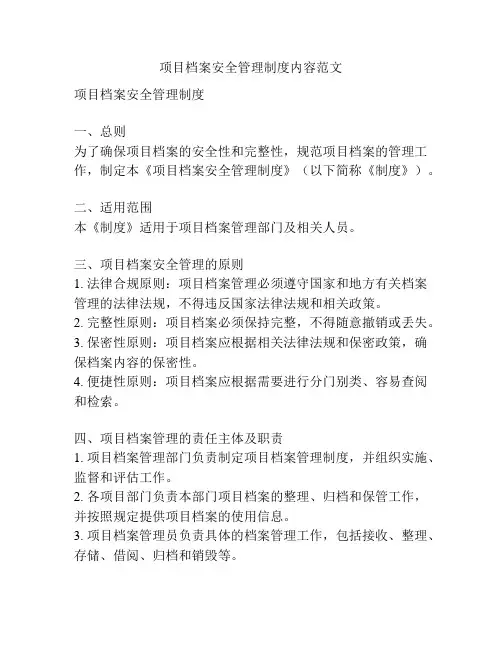 项目档案安全管理制度内容范文

项目档案安全管理制度

一、总则
为了确保项目档案的安全性和完整性，规范项目档案的管理工作，制定本《项目档案安全管理制度》（以下简称《制度》）。

二、适用范围
本《制度》适用于项目档案管理部门及相关人员。

三、项目档案安全管理的原则
1. 法律合规原则：项目档案管理必须遵守国家和地方有关档案管理的法律法规，不得违反国家法律法规和相关政策。
2. 完整性原则：项目档案必须保持完整，不得随意撤销或丢失。
3. 保密性原则：项目档案应根据相关法律法规和保密政策，确保档案内容的保密性。
4. 便捷性原则：项目档案应根据需要进行分门别类、容易查阅和检索。

四、项目档案管理的责任主体及职责
1. 项目档案管理部门负责制定项目档案管理制度，并组织实施、监督和评估工作。
2. 各项目部门负责本部门项目档案的整理、归档和保管工作，并按照规定提供项目档案的使用信息。
3. 项目档案管理员负责具体的档案管理工作，包括接收、整理、存储、借阅、归档和销毁等。